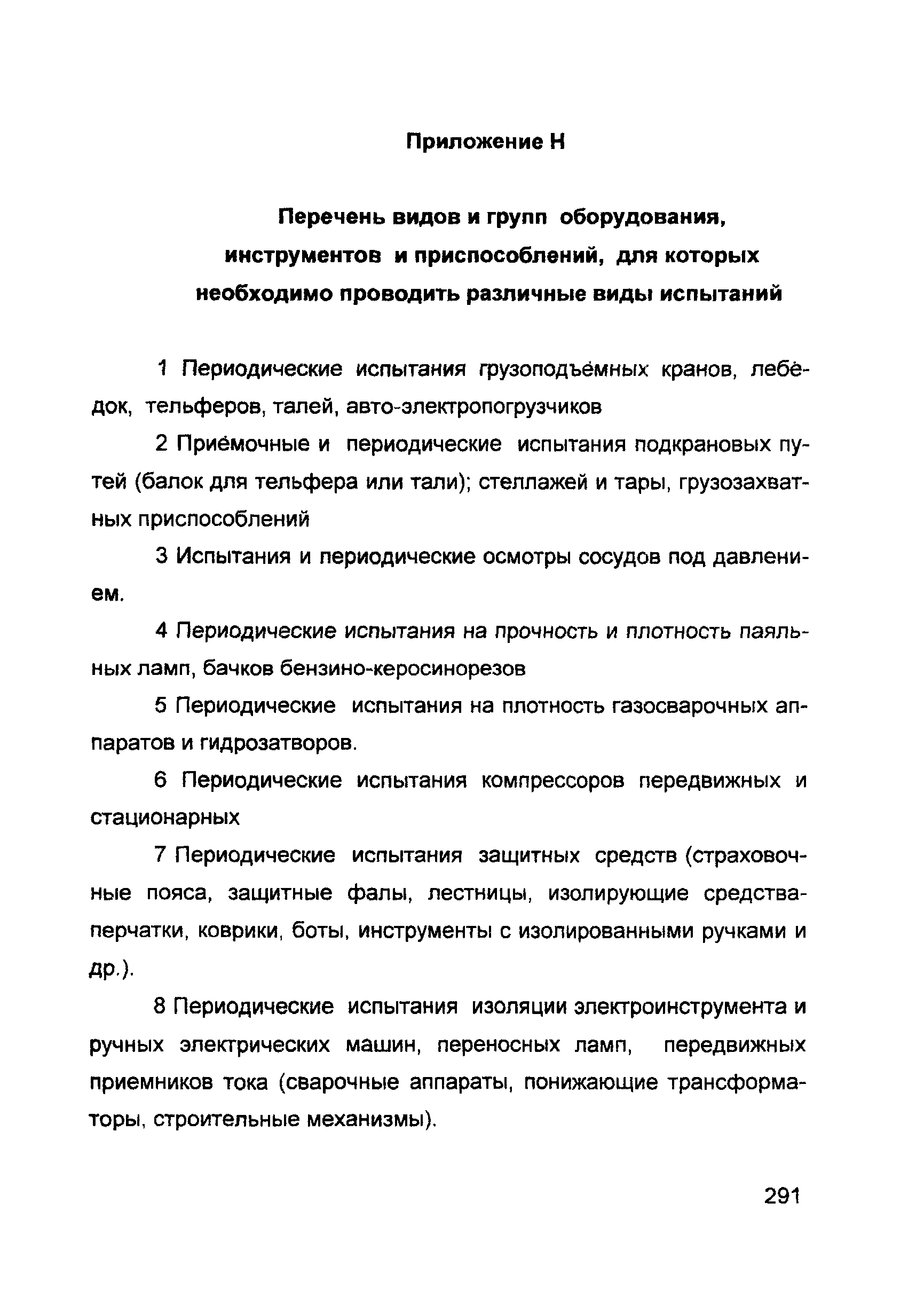 Приложение Н

Перечень видов и групп оборудования, инструментов и приспособлений, для которых необходимо проводить различные виды испытаний

1 Периодические испытания грузоподъёмных кранов, лебёдок, тельферов, талей, авто-электропогрузчиков

2 Приёмочные и периодические испытания подкрановых путей (балок для тельфера или тали); стеллажей и тары, грузозахватных приспособлений

3 Испытания и периодические осмотры сосудов под давлением.

4 Периодические испытания на прочность и плотность паяльных ламп, бачков бензино-керосинорезов

5 Периодические испытания на плотность газосварочных аппаратов и гидрозатворов.

6 Периодические испытания компрессоров передвижных и стационарных

7 Периодические испытания защитных средств (страховочные пояса, защитные фалы, лестницы, изолирующие средства-перчатки, коврики, боты, инструменты с изолированными ручками и др.).

8 Периодические испытания изоляции электроинструмента и ручных электрических машин, переносных ламп, передвижных приемников тока (сварочные аппараты, понижающие трансформаторы, строительные механизмы).

291